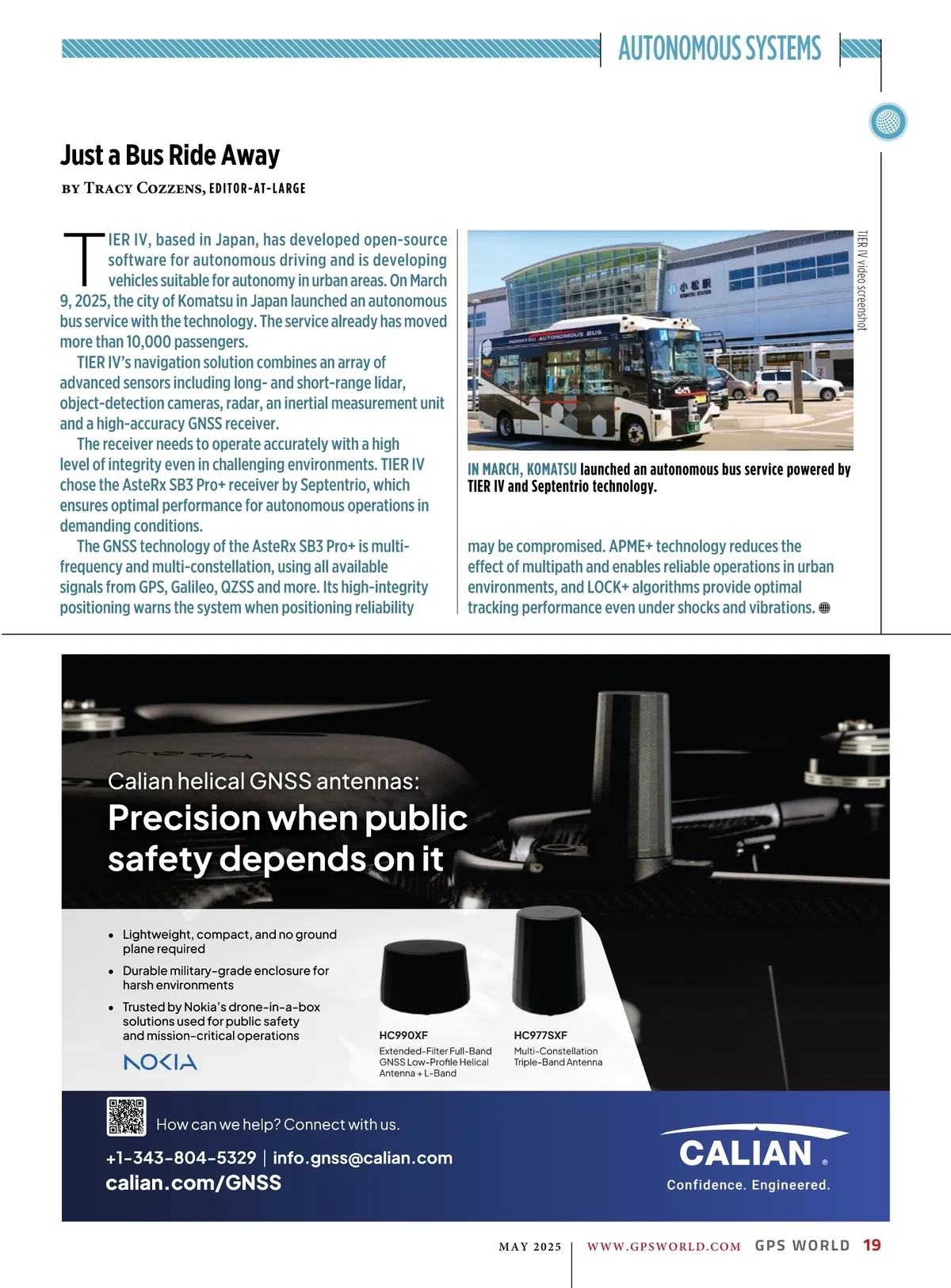 AUTONOMOUS SYSTEMS

Just a Bus Ride Away

BY TRACY COZZENS, EDITOR-AT-LARGE

TIER IV, based in Japan, has developed open-source software for autonomous driving and is developing vehicles suitable for autonomy in urban areas. On March 9, 2025, the city of Komatsu in Japan launched an autonomous bus service with the technology. The service already has moved more than 10,000 passengers.

TIER IV's navigation solution combines an array of advanced sensors including long- and short-range lidar, object-detection cameras, radar, an inertial measurement unit and a high-accuracy GNSS receiver.

The receiver needs to operate accurately with a high level of integrity even in challenging environments. TIER IV chose the AsteRx SB3 Pro+ receiver by Septentrio, which ensures optimal performance for autonomous operations in demanding conditions.

The GNSS technology of the AsteRx SB3 Pro+ is multi-frequency and multi-constellation, using all available signals from GPS, Galileo, QZSS and more. Its high-integrity positioning warns the system when positioning reliability may be compromised. APME+ technology reduces the effect of multipath and enables reliable operations in urban environments, and LOCK+ algorithms provide optimal tracking performance even under shocks and vibrations.

小松駅
KOMATSU STATION
KOMATSU AUTONOMOUS BUS

TIER IV video screenshot

IN MARCH, KOMATSU launched an autonomous bus service powered by TIER IV and Septentrio technology.

Calian helical GNSS antennas:
Precision when public safety depends on it

• Lightweight, compact, and no ground plane required
• Durable military-grade enclosure for harsh environments
• Trusted by Nokia's drone-in-a-box solutions used for public safety and mission-critical operations

NOKIA

HC990XF
Extended-Filter Full-Band GNSS Low-Profile Helical Antenna + L-Band

HC977SXF
Multi-Constellation Triple-Band Antenna

How can we help? Connect with us.
+1-343-804-5329 | info.gnss@calian.com
calian.com/GNSS

CALIAN®
Confidence. Engineered.

MAY 2025 | WWW.GPSWORLD.COM GPS WORLD 19